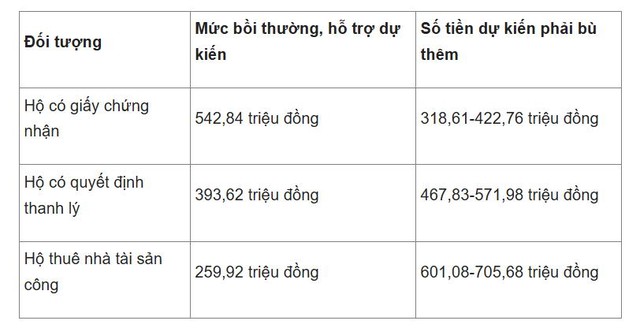 | Đối tượng | Mức bồi thường, hỗ trợ dự kiến | Số tiền dự kiến phải bù thêm |
|---|---|---|
| Hộ có giấy chứng nhận | 542,84 triệu đồng | 318,61-422,76 triệu đồng |
| Hộ có quyết định thanh lý | 393,62 triệu đồng | 467,83-571,98 triệu đồng |
| Hộ thuê nhà tài sản công | 259,92 triệu đồng | 601,08-705,68 triệu đồng |